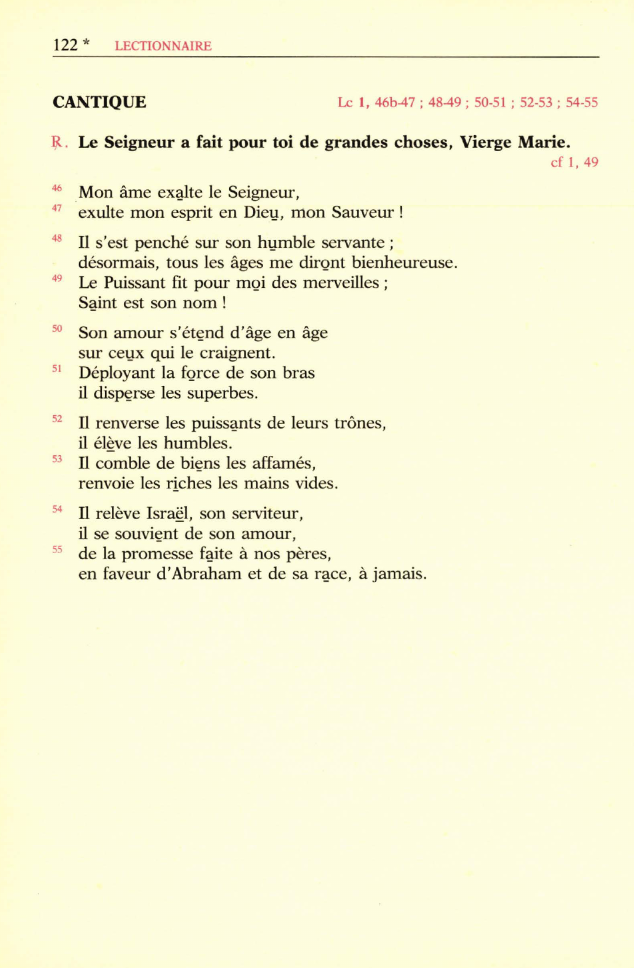 122 * LECTIONNAIRE

CANTIQUE Lc 1, 46b-47 ; 48-49 ; 50-51 ; 52-53 ; 54-55

℟. Le Seigneur a fait pour toi de grandes choses, Vierge Marie.
cf 1, 49

46 Mon âme exalte le Seigneur,
47 exulte mon esprit en Dieu, mon Sauveur !

48 Il s'est penché sur son humble servante ;
désormais, tous les âges me diront bienheureuse.
49 Le Puissant fit pour moi des merveilles ;
Saint est son nom !

50 Son amour s'étend d'âge en âge
sur ceux qui le craignent.
51 Déployant la force de son bras
il disperse les superbes.

52 Il renverse les puissants de leurs trônes,
il élève les humbles.
53 Il comble de biens les affamés,
renvoie les riches les mains vides.

54 Il relève Israël, son serviteur,
il se souvient de son amour,
55 de la promesse faite à nos pères,
en faveur d'Abraham et de sa race, à jamais.